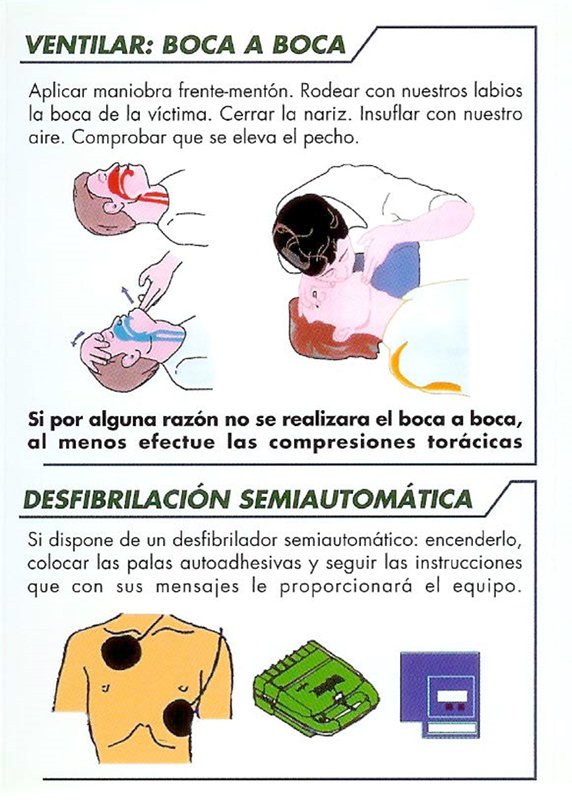 VENTILAR: BOCA A BOCA

Aplicar maniobra frente-mentón. Rodear con nuestros labios la boca de la víctima. Cerrar la nariz. Insuflar con nuestro aire. Comprobar que se eleva el pecho.

Si por alguna razón no se realizara el boca a boca, al menos efectue las compresiones torácicas

DESFIBRILACIÓN SEMIAUTOMÁTICA

Si dispone de un desfibrilador semiautomático: encenderlo, colocar las palas autoadhesivas y seguir las instrucciones que con sus mensajes le proporcionará el equipo.